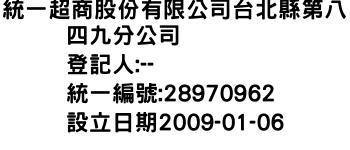 統一超商股份有限公司台北縣第八四九分公司
登記人:--
統一編號:28970962
設立日期2009-01-06